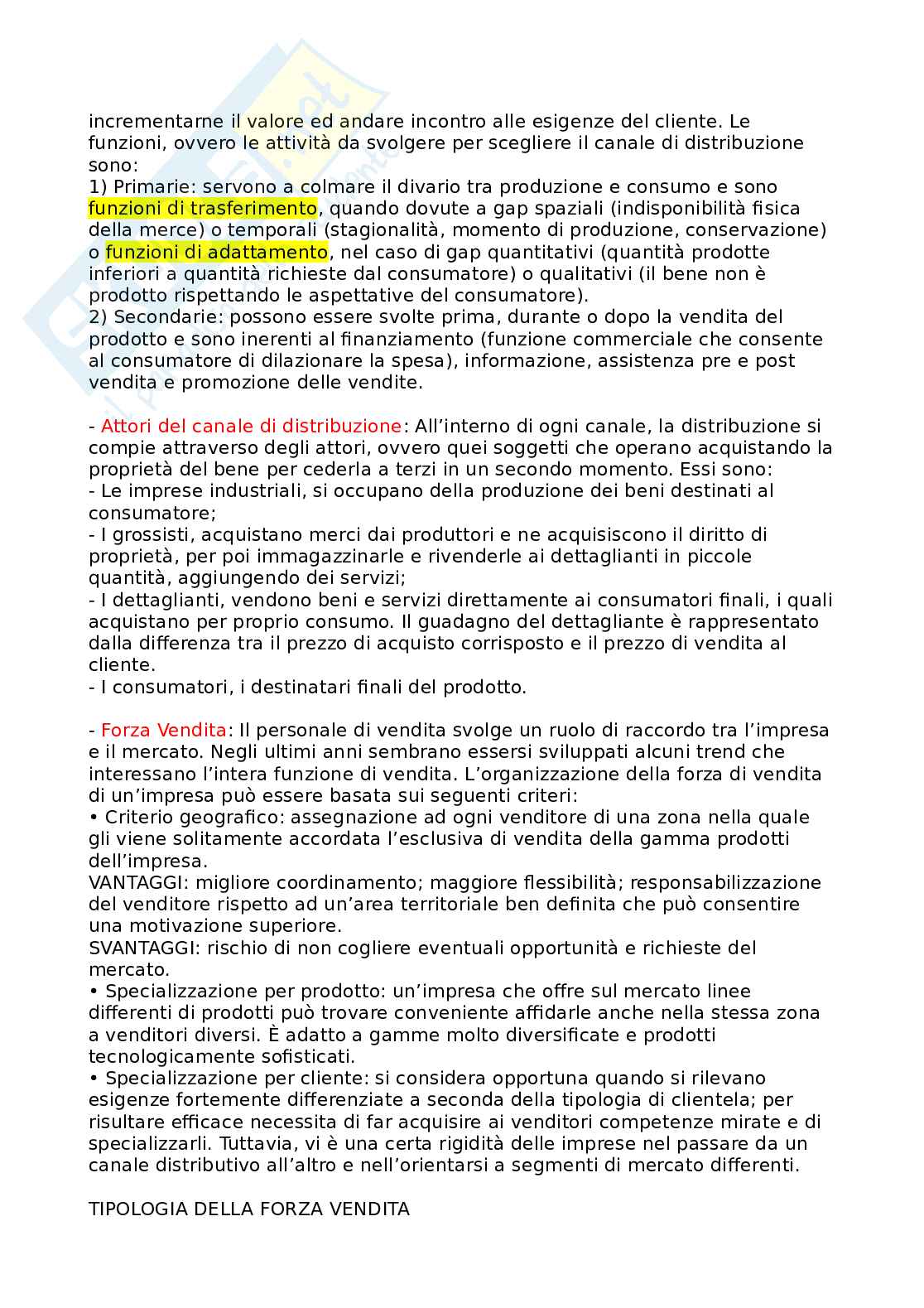 incrementarne il valore ed andare incontro alle esigenze del cliente. Le funzioni, ovvero le attività da svolgere per scegliere il canale di distribuzione sono:
1) Primarie: servono a colmare il divario tra produzione e consumo e sono funzioni di trasferimento, quando dovute a gap spaziali (indisponibilità fisica della merce) o temporali (stagionalità, momento di produzione, conservazione) o funzioni di adattamento, nel caso di gap quantitativi (quantità prodotte inferiori a quantità richieste dal consumatore) o qualitativi (il bene non è prodotto rispettando le aspettative del consumatore).
2) Secondarie: possono essere svolte prima, durante o dopo la vendita del prodotto e sono inerenti al finanziamento (funzione commerciale che consente al consumatore di dilazionare la spesa), informazione, assistenza pre e post vendita e promozione delle vendite.

- Attori del canale di distribuzione: All'interno di ogni canale, la distribuzione si compie attraverso degli attori, ovvero quei soggetti che operano acquistando la proprietà del bene per cederla a terzi in un secondo momento. Essi sono:
- Le imprese industriali, si occupano della produzione dei beni destinati al consumatore;
- I grossisti, acquistano merci dai produttori e ne acquisiscono il diritto di proprietà, per poi immagazzinarle e rivenderle ai dettaglianti in piccole quantità, aggiungendo dei servizi;
- I dettaglianti, vendono beni e servizi direttamente ai consumatori finali, i quali acquistano per proprio consumo. Il guadagno del dettagliante è rappresentato dalla differenza tra il prezzo di acquisto corrisposto e il prezzo di vendita al cliente.
- I consumatori, i destinatari finali del prodotto.

- Forza Vendita: Il personale di vendita svolge un ruolo di raccordo tra l'impresa e il mercato. Negli ultimi anni sembrano essersi sviluppati alcuni trend che interessano l'intera funzione di vendita. L'organizzazione della forza di vendita di un'impresa può essere basata sui seguenti criteri:
• Criterio geografico: assegnazione ad ogni venditore di una zona nella quale gli viene solitamente accordata l'esclusiva di vendita della gamma prodotti dell'impresa.
VANTAGGI: migliore coordinamento; maggiore flessibilità; responsabilizzazione del venditore rispetto ad un'area territoriale ben definita che può consentire una motivazione superiore.
SVANTAGGI: rischio di non cogliere eventuali opportunità e richieste del mercato.
• Specializzazione per prodotto: un'impresa che offre sul mercato linee differenti di prodotti può trovare conveniente affidarle anche nella stessa zona a venditori diversi. È adatto a gamme molto diversificate e prodotti tecnologicamente sofisticati.
• Specializzazione per cliente: si considera opportuna quando si rilevano esigenze fortemente differenziate a seconda della tipologia di clientela; per risultare efficace necessita di far acquisire ai venditori competenze mirate e di specializzarli. Tuttavia, vi è una certa rigidità delle imprese nel passare da un canale distributivo all'altro e nell'orientarsi a segmenti di mercato differenti.

TIPOLOGIA DELLA FORZA VENDITA